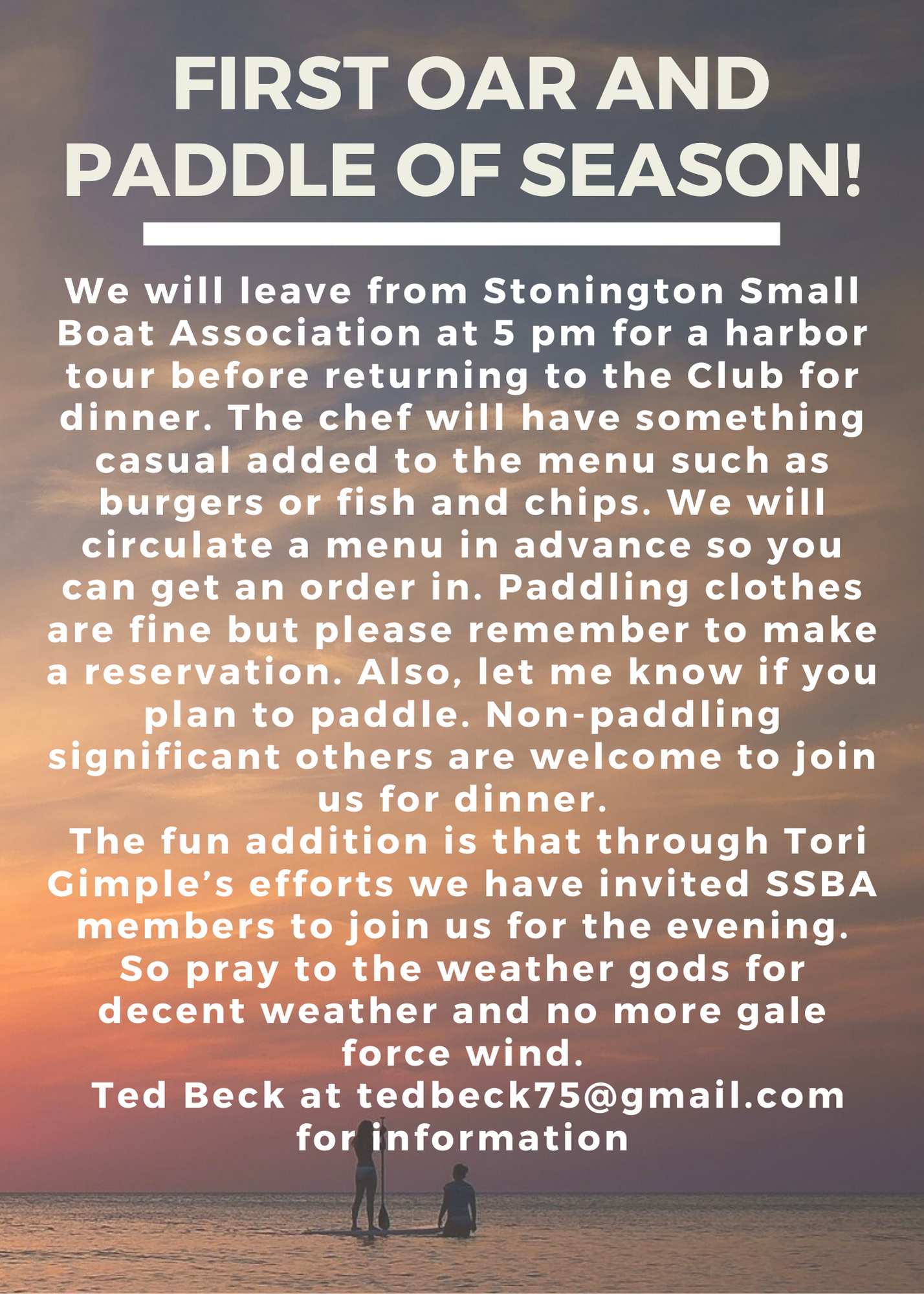 FIRST OAR AND PADDLE OF SEASON!

We will leave from Stonington Small Boat Association at 5 pm for a harbor tour before returning to the Club for dinner. The chef will have something casual added to the menu such as burgers or fish and chips. We will circulate a menu in advance so you can get an order in. Paddling clothes are fine but please remember to make a reservation. Also, let me know if you plan to paddle. Non-paddling significant others are welcome to join us for dinner.

The fun addition is that through Tori Gimple's efforts we have invited SSBA members to join us for the evening. So pray to the weather gods for decent weather and no more gale force wind.

Ted Beck at tedbeck75@gmail.com for information